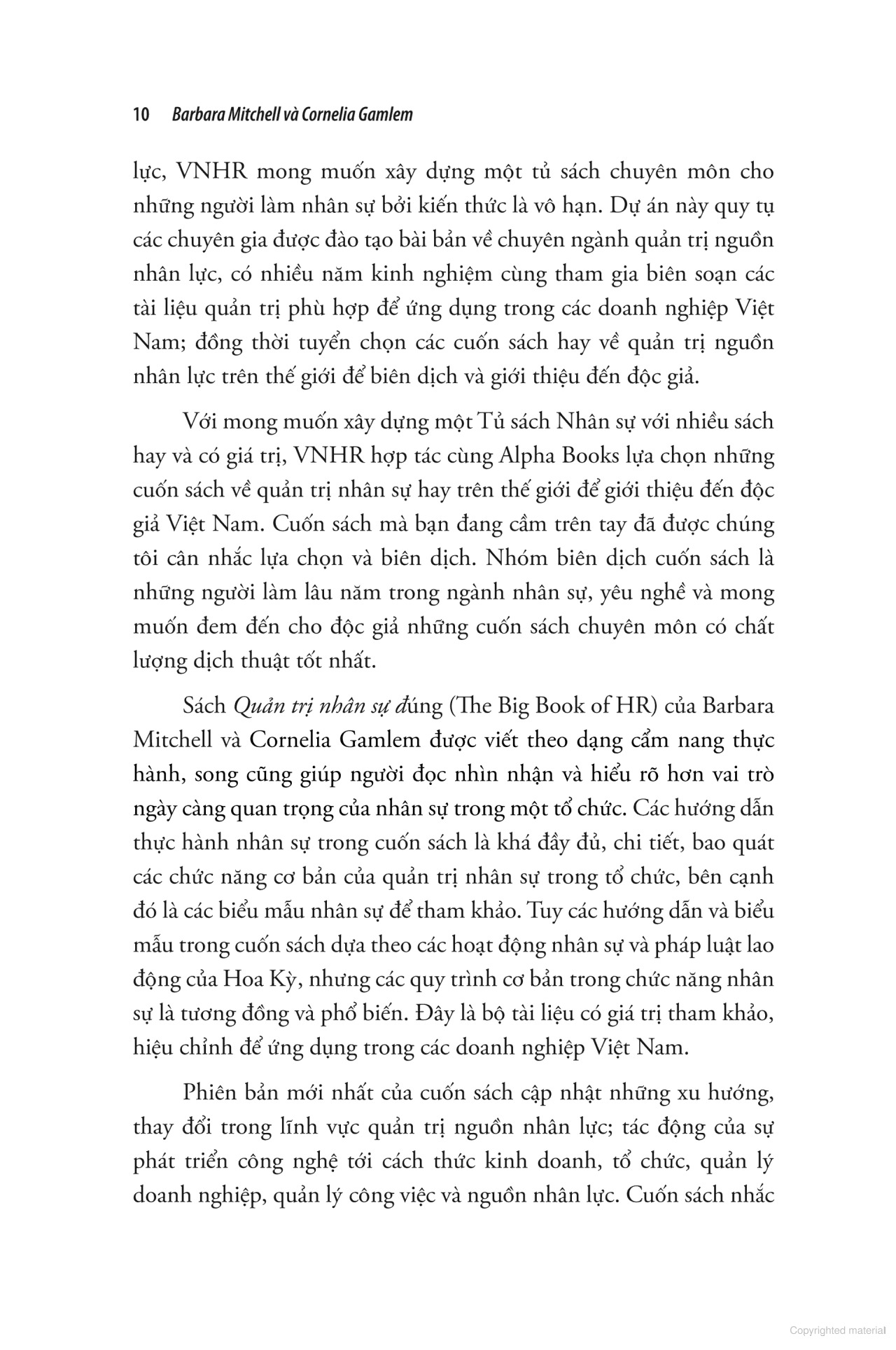 10 Barbara Mitchell và Cornelia Gamlem

lực, VNHR mong muốn xây dựng một tủ sách chuyên môn cho những người làm nhân sự bởi kiến thức là vô hạn. Dự án này quy tụ các chuyên gia được đào tạo bài bản về chuyên ngành quản trị nguồn nhân lực, có nhiều năm kinh nghiệm cùng tham gia biên soạn các tài liệu quản trị phù hợp để ứng dụng trong các doanh nghiệp Việt Nam; đồng thời tuyển chọn các cuốn sách hay về quản trị nguồn nhân lực trên thế giới để biên dịch và giới thiệu đến độc giả.

Với mong muốn xây dựng một Tủ sách Nhân sự với nhiều sách hay và có giá trị, VNHR hợp tác cùng Alpha Books lựa chọn những cuốn sách về quản trị nhân sự hay trên thế giới để giới thiệu đến độc giả Việt Nam. Cuốn sách mà bạn đang cầm trên tay đã được chúng tôi cân nhắc lựa chọn và biên dịch. Nhóm biên dịch cuốn sách là những người làm lâu năm trong ngành nhân sự, yêu nghề và mong muốn đem đến cho độc giả những cuốn sách chuyên môn có chất lượng dịch thuật tốt nhất.

Sách Quản trị nhân sự đúng (The Big Book of HR) của Barbara Mitchell và Cornelia Gamlem được viết theo dạng cẩm nang thực hành, song cũng giúp người đọc nhìn nhận và hiểu rõ hơn vai trò ngày càng quan trọng của nhân sự trong một tổ chức. Các hướng dẫn thực hành nhân sự trong cuốn sách là khá đầy đủ, chi tiết, bao quát các chức năng cơ bản của quản trị nhân sự trong tổ chức, bên cạnh đó là các biểu mẫu nhân sự để tham khảo. Tuy các hướng dẫn và biểu mẫu trong cuốn sách dựa theo các hoạt động nhân sự và pháp luật lao động của Hoa Kỳ, nhưng các quy trình cơ bản trong chức năng nhân sự là tương đồng và phổ biến. Đây là bộ tài liệu có giá trị tham khảo, hiệu chỉnh để ứng dụng trong các doanh nghiệp Việt Nam.

Phiên bản mới nhất của cuốn sách cập nhật những xu hướng, thay đổi trong lĩnh vực quản trị nguồn nhân lực; tác động của sự phát triển công nghệ tới cách thức kinh doanh, tổ chức, quản lý doanh nghiệp, quản lý công việc và nguồn nhân lực. Cuốn sách nhắc

Copyrighted material